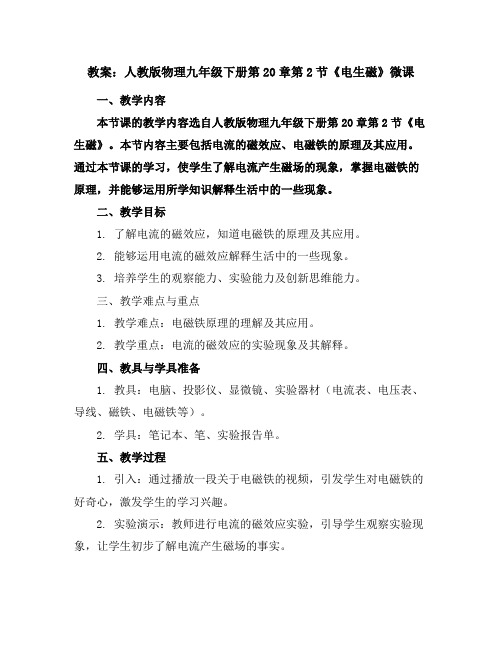 教案：人教版物理九年级下册第 20 章第 2 节《电生磁》微课

一、教学内容

本节课的教学内容选自人教版物理九年级下册第 20 章第 2 节《电生磁》。本节内容主要包括电流的磁效应、电磁铁的原理及其应用。通过本节课的学习，使学生了解电流产生磁场的现象，掌握电磁铁的原理，并能够运用所学知识解释生活中的一些现象。

二、教学目标

1. 了解电流的磁效应，知道电磁铁的原理及其应用。

2. 能够运用电流的磁效应解释生活中的一些现象。

3. 培养学生的观察能力、实验能力及创新思维能力。

三、教学难点与重点

1. 教学难点：电磁铁原理的理解及其应用。

2. 教学重点：电流的磁效应的实验现象及其解释。

四、教具与学具准备

1. 教具：电脑、投影仪、显微镜、实验器材（电流表、电压表、导线、磁铁、电磁铁等）。

2. 学具：笔记本、笔、实验报告单。

五、教学过程

1. 引入：通过播放一段关于电磁铁的视频，引发学生对电磁铁的好奇心，激发学生的学习兴趣。

2. 实验演示：教师进行电流的磁效应实验，引导学生观察实验现象，让学生初步了解电流产生磁场的事实。